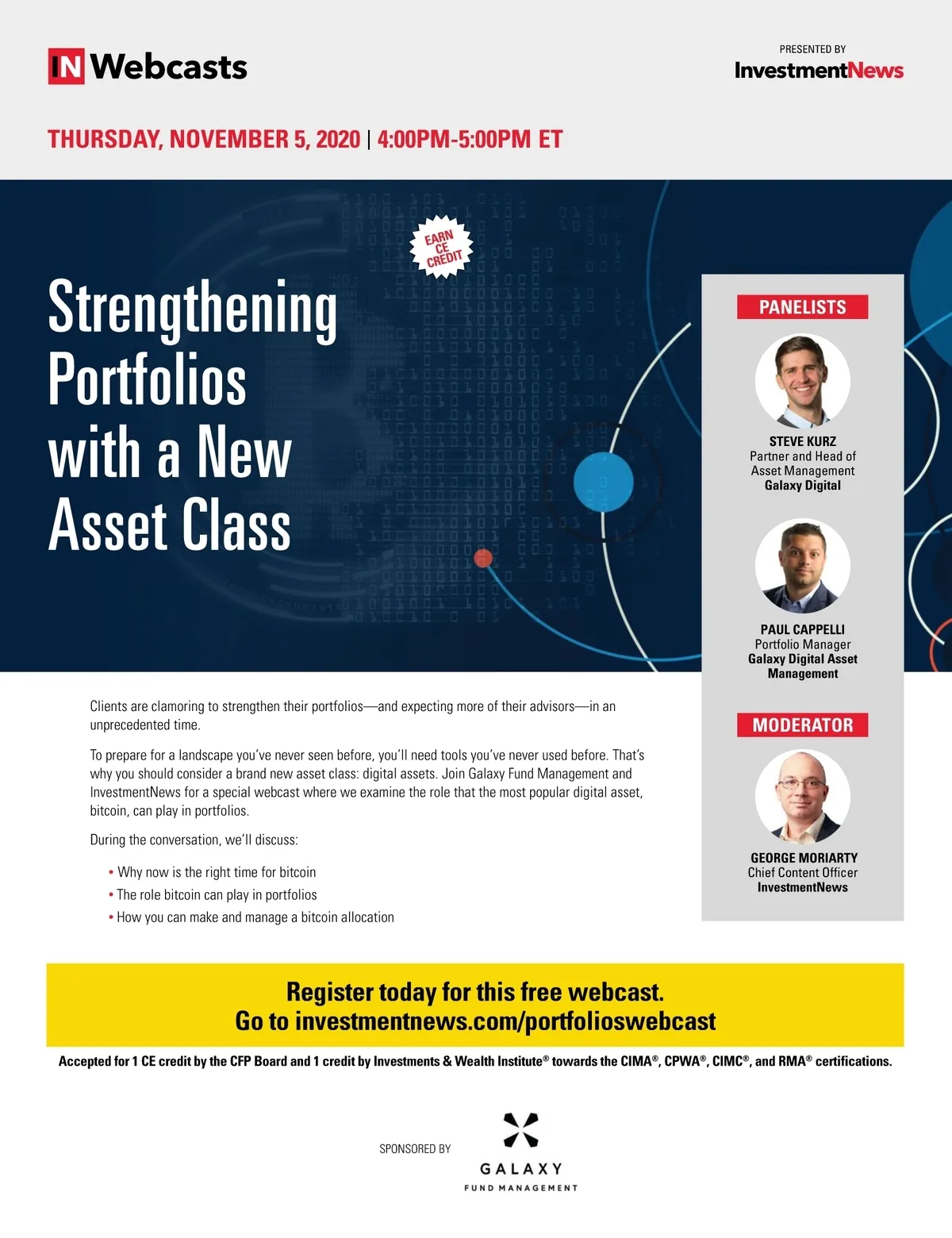 IN Webcasts

PRESENTED BY
InvestmentNews

THURSDAY, NOVEMBER 5, 2020 | 4:00PM-5:00PM ET

EARN CE CREDIT

Strengthening Portfolios with a New Asset Class

PANELISTS

STEVE KURZ
Partner and Head of Asset Management
Galaxy Digital

PAUL CAPPELLI
Portfolio Manager
Galaxy Digital Asset Management

MODERATOR

GEORGE MORIARTY
Chief Content Officer
InvestmentNews

Clients are clamoring to strengthen their portfolios—and expecting more of their advisors—in an unprecedented time.

To prepare for a landscape you've never seen before, you'll need tools you've never used before. That's why you should consider a brand new asset class: digital assets. Join Galaxy Fund Management and InvestmentNews for a special webcast where we examine the role that the most popular digital asset, bitcoin, can play in portfolios.

During the conversation, we'll discuss:

• Why now is the right time for bitcoin
• The role bitcoin can play in portfolios
• How you can make and manage a bitcoin allocation

Register today for this free webcast.
Go to investmentnews.com/portfolioswebcast

Accepted for 1 CE credit by the CFP Board and 1 credit by Investments & Wealth Institute® towards the CIMA®, CPWA®, CIMC®, and RMA® certifications.

SPONSORED BY

GALAXY
FUND MANAGEMENT